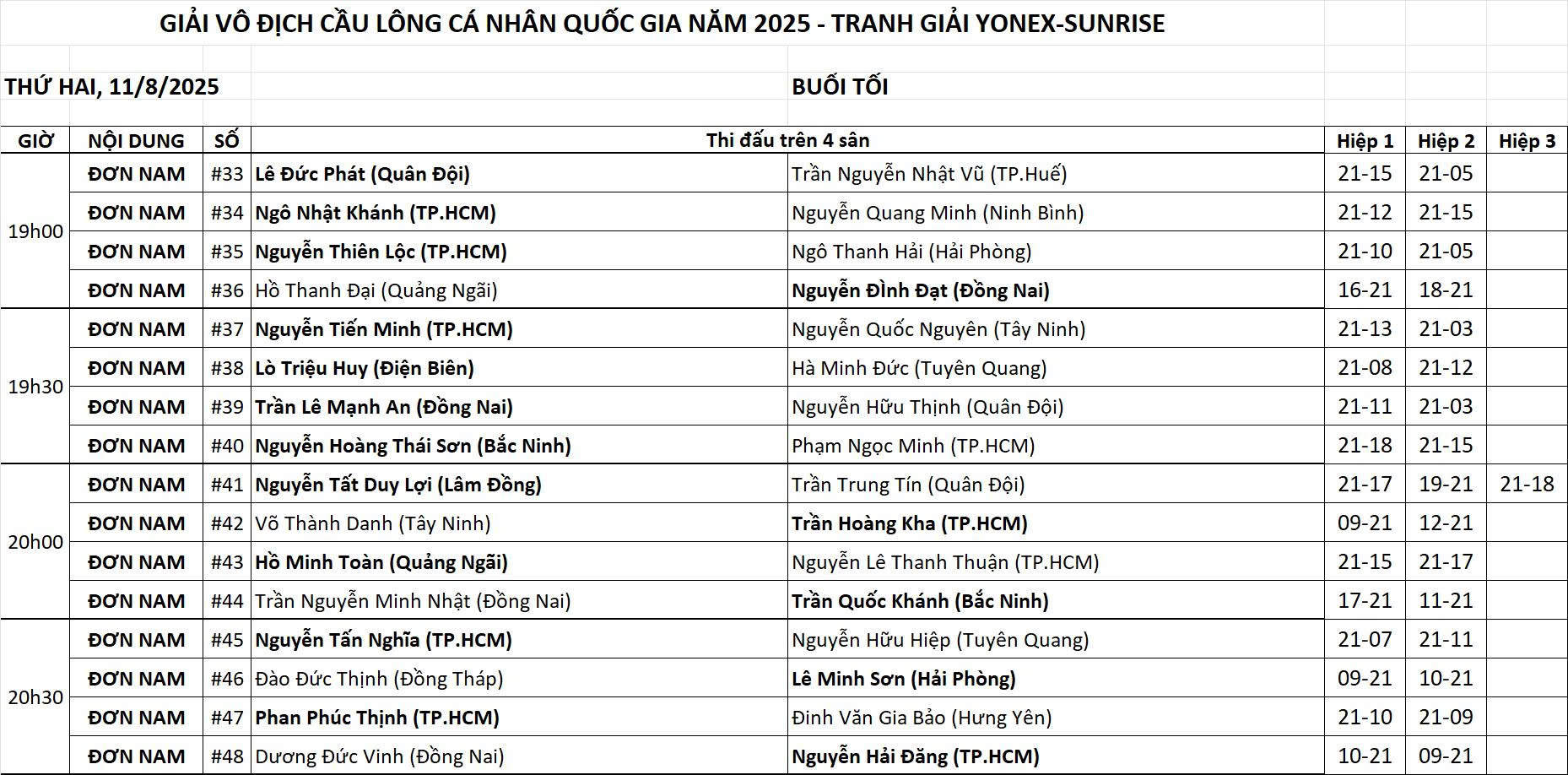 GIẢI VÔ ĐỊCH CẦU LÔNG CÁ NHÂN QUỐC GIA NĂM 2025 - TRANH GIẢI YONEX-SUNRISE

THỨ HAI, 11/8/2025

BUỔI TỐI

| GIỜ | NỘI DUNG | SỐ | Thi đấu trên 4 sân | | Hiệp 1 | Hiệp 2 | Hiệp 3 |
|---|---|---|---|---|---|---|---|
| 19h00 | ĐƠN NAM | #33 | Lê Đức Phát (Quân Đội) | Trần Nguyễn Nhật Vũ (TP.Huế) | 21-15 | 21-05 | |
| | ĐƠN NAM | #34 | Ngô Nhật Khánh (TP.HCM) | Nguyễn Quang Minh (Ninh Bình) | 21-12 | 21-15 | |
| | ĐƠN NAM | #35 | Nguyễn Thiên Lộc (TP.HCM) | Ngô Thanh Hải (Hải Phòng) | 21-10 | 21-05 | |
| | ĐƠN NAM | #36 | Hồ Thanh Đại (Quảng Ngãi) | Nguyễn Đình Đạt (Đồng Nai) | 16-21 | 18-21 | |
| 19h30 | ĐƠN NAM | #37 | Nguyễn Tiến Minh (TP.HCM) | Nguyễn Quốc Nguyên (Tây Ninh) | 21-13 | 21-03 | |
| | ĐƠN NAM | #38 | Lò Triệu Huy (Điện Biên) | Hà Minh Đức (Tuyên Quang) | 21-08 | 21-12 | |
| | ĐƠN NAM | #39 | Trần Lê Mạnh An (Đồng Nai) | Nguyễn Hữu Thịnh (Quân Đội) | 21-11 | 21-03 | |
| | ĐƠN NAM | #40 | Nguyễn Hoàng Thái Sơn (Bắc Ninh) | Phạm Ngọc Minh (TP.HCM) | 21-18 | 21-15 | |
| 20h00 | ĐƠN NAM | #41 | Nguyễn Tất Duy Lợi (Lâm Đồng) | Trần Trung Tín (Quân Đội) | 21-17 | 19-21 | 21-18 |
| | ĐƠN NAM | #42 | Võ Thành Danh (Tây Ninh) | Trần Hoàng Kha (TP.HCM) | 09-21 | 12-21 | |
| | ĐƠN NAM | #43 | Hồ Minh Toàn (Quảng Ngãi) | Nguyễn Lê Thanh Thuận (TP.HCM) | 21-15 | 21-17 | |
| | ĐƠN NAM | #44 | Trần Nguyễn Minh Nhật (Đồng Nai) | Trần Quốc Khánh (Bắc Ninh) | 17-21 | 11-21 | |
| 20h30 | ĐƠN NAM | #45 | Nguyễn Tấn Nghĩa (TP.HCM) | Nguyễn Hữu Hiệp (Tuyên Quang) | 21-07 | 21-11 | |
| | ĐƠN NAM | #46 | Đào Đức Thịnh (Đồng Tháp) | Lê Minh Sơn (Hải Phòng) | 09-21 | 10-21 | |
| | ĐƠN NAM | #47 | Phan Phúc Thịnh (TP.HCM) | Đinh Văn Gia Bảo (Hưng Yên) | 21-10 | 21-09 | |
| | ĐƠN NAM | #48 | Dương Đức Vinh (Đồng Nai) | Nguyễn Hải Đăng (TP.HCM) | 10-21 | 09-21 | |